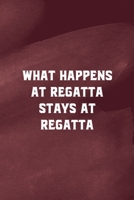 WHAT HAPPENS AT REGATTA STAYS AT REGATTA